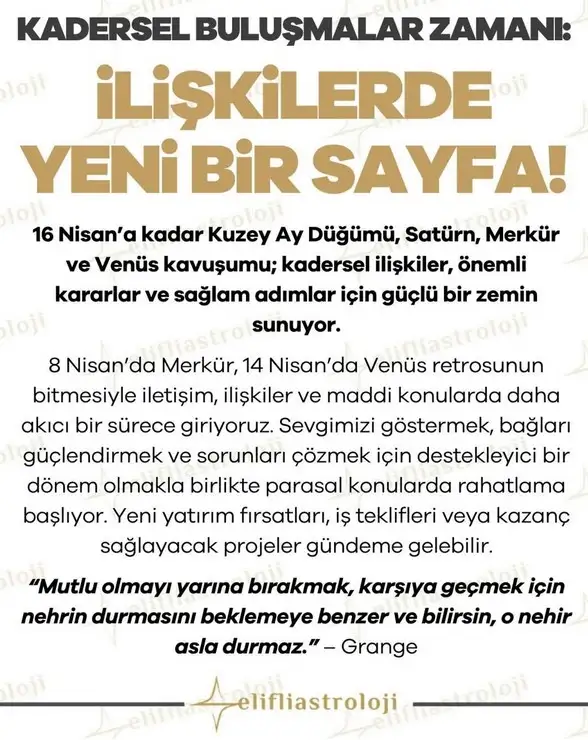 KADERSEL BULUŞMALAR ZAMANI:

İLİŞKİLERDE YENİ BİR SAYFA!

16 Nisan'a kadar Kuzey Ay Düğümü, Satürn, Merkür ve Venüs kavuşumu; kadersel ilişkiler, önemli kararlar ve sağlam adımlar için güçlü bir zemin sunuyor.

8 Nisan'da Merkür, 14 Nisan'da Venüs retrosunun bitmesiyle iletişim, ilişkiler ve maddi konularda daha akıcı bir sürece giriyoruz. Sevgimizi göstermek, bağları güçlendirmek ve sorunları çözmek için destekleyici bir dönem olmakla birlikte parasal konularda rahatlama başlıyor. Yeni yatırım fırsatları, iş teklifleri veya kazanç sağlayacak projeler gündeme gelebilir.

"Mutlu olmayı yarına bırakmak, karşıya geçmek için nehrin durmasını beklemeye benzer ve bilirsin, o nehir asla durmaz." – Grange

elifliastroloji